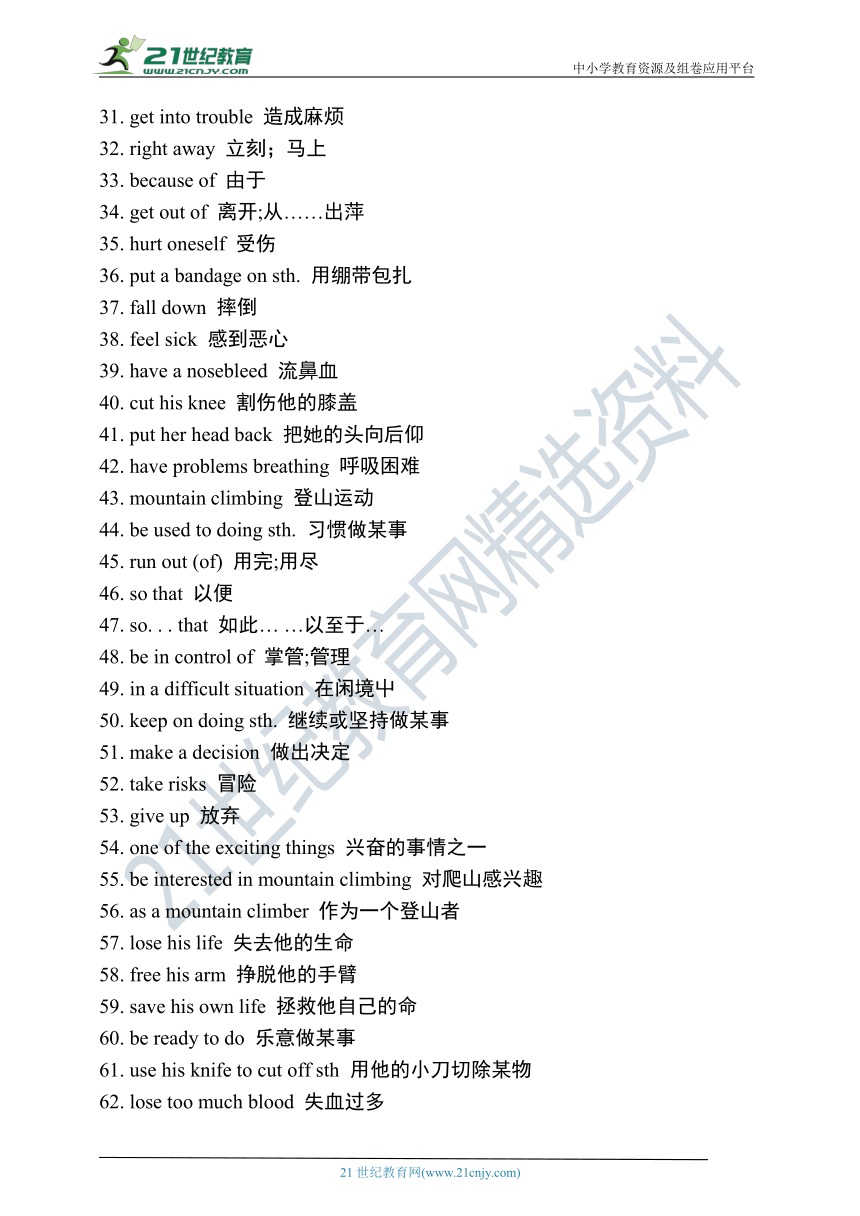 21世纪教育
www.21cnjy.com
中小学教育资源及组卷应用平台

31. get into trouble 造成麻烦
32. right away 立刻；马上
33. because of 由于
34. get out of 离开;从……出萍
35. hurt oneself 受伤
36. put a bandage on sth. 用绷带包扎
37. fall down 摔倒
38. feel sick 感到恶心
39. have a nosebleed 流鼻血
40. cut his knee 割伤他的膝盖
41. put her head back 把她的头向后仰
42. have problems breathing 呼吸困难
43. mountain climbing 登山运动
44. be used to doing sth. 习惯做某事
45. run out (of) 用完;用尽
46. so that 以便
47. so. . . that 如此… …以至于…
48. be in control of 掌管;管理
49. in a difficult situation 在闲境中
50. keep on doing sth. 继续或坚持做某事
51. make a decision 做出决定
52. take risks 冒险
53. give up 放弃
54. one of the exciting things 兴奋的事情之一
55. be interested in mountain climbing 对爬山感兴趣
56. as a mountain climber 作为一个登山者
57. lose his life 失去他的生命
58. free his arm 挣脱他的手臂
59. save his own life 拯救他自己的命
60. be ready to do 乐意做某事
61. use his knife to cut off sth 用他的小刀切除某物
62. lose too much blood 失血过多

21世纪教育网精选资料

21 世纪教育网(www.21cnjy.com)